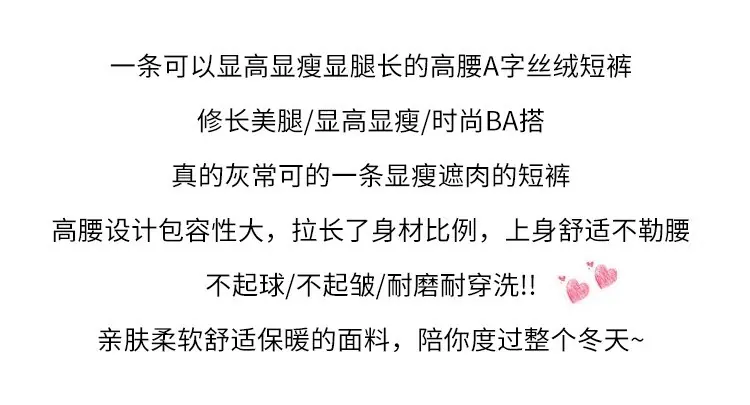 一条可以显高显瘦显腿长的高腰A字丝绒短裤

修长美腿/显高显瘦/时尚BA搭

真的灰常可的一条显瘦遮肉的短裤

高腰设计包容性大，拉长了身材比例，上身舒适不勒腰

不起球/不起皱/耐磨耐穿洗!!

亲肤柔软舒适保暖的面料，陪你度过整个冬天~